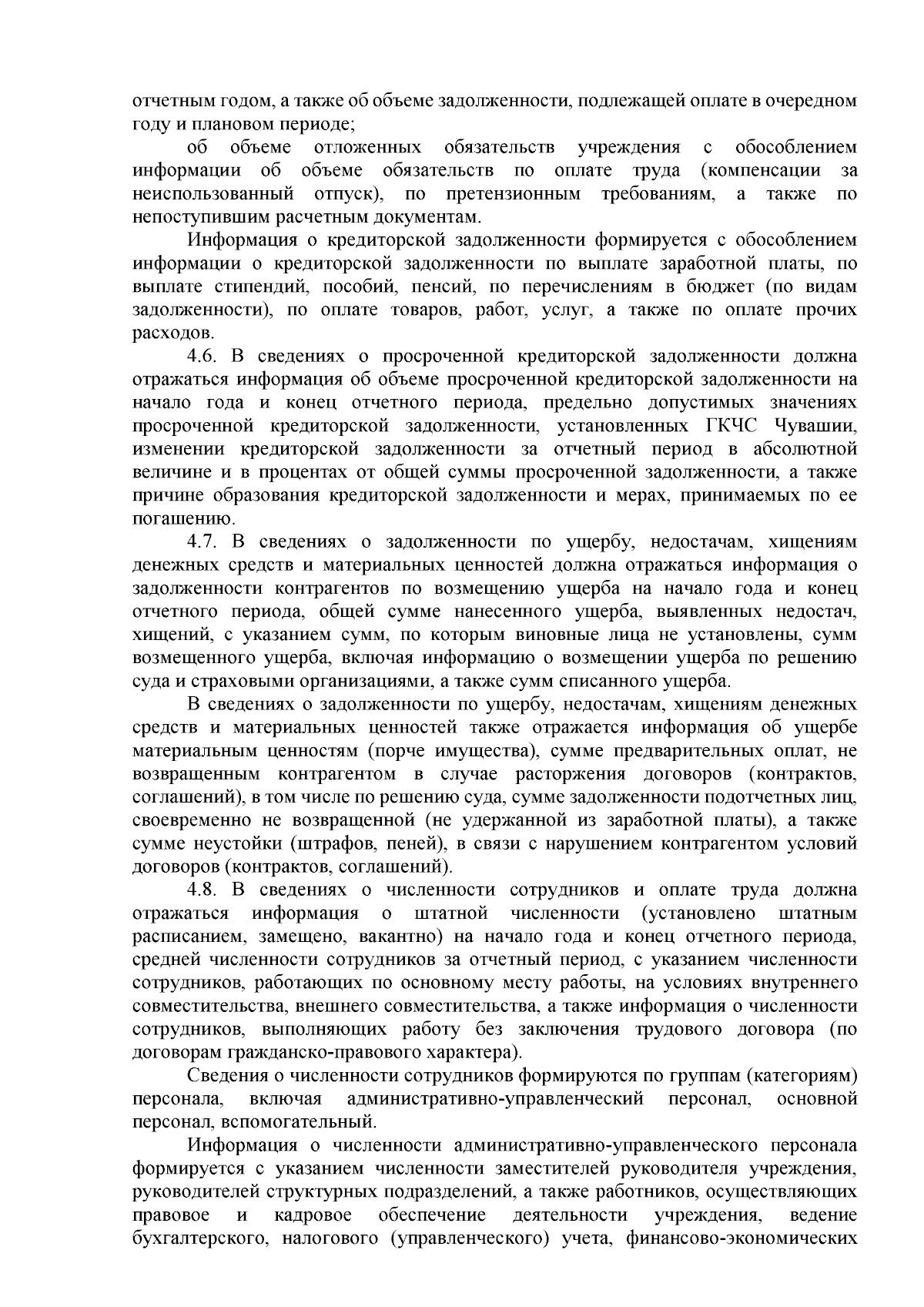 отчетным годом, а также об объеме задолженности, подлежащей оплате в очередном году и плановом периоде;

об объеме отложенных обязательств учреждения с обособлением информации об объеме обязательств по оплате труда (компенсации за неиспользованный отпуск), по претензионным требованиям, а также по непоступившим расчетным документам.

Информация о кредиторской задолженности формируется с обособлением информации о кредиторской задолженности по выплате заработной платы, по выплате стипендий, пособий, пенсий, по перечислениям в бюджет (по видам задолженности), по оплате товаров, работ, услуг, а также по оплате прочих расходов.

4.6. В сведениях о просроченной кредиторской задолженности должна отражаться информация об объеме просроченной кредиторской задолженности на начало года и конец отчетного периода, предельно допустимых значениях просроченной кредиторской задолженности, установленных ГКЧС Чувашии, изменении кредиторской задолженности за отчетный период в абсолютной величине и в процентах от общей суммы просроченной задолженности, а также причине образования кредиторской задолженности и мерах, принимаемых по ее погашению.

4.7. В сведениях о задолженности по ущербу, недостачам, хищениям денежных средств и материальных ценностей должна отражаться информация о задолженности контрагентов по возмещению ущерба на начало года и конец отчетного периода, общей сумме нанесенного ущерба, выявленных недостач, хищений, с указанием сумм, по которым виновные лица не установлены, сумм возмещенного ущерба, включая информацию о возмещении ущерба по решению суда и страховыми организациями, а также сумм списанного ущерба.

В сведениях о задолженности по ущербу, недостачам, хищениям денежных средств и материальных ценностей также отражается информация об ущербе материальным ценностям (порче имущества), сумме предварительных оплат, не возвращенным контрагентом в случае расторжения договоров (контрактов, соглашений), в том числе по решению суда, сумме задолженности подотчетных лиц, своевременно не возвращенной (не удержанной из заработной платы), а также сумме неустойки (штрафов, пеней), в связи с нарушением контрагентом условий договоров (контрактов, соглашений).

4.8. В сведениях о численности сотрудников и оплате труда должна отражаться информация о штатной численности (установлено штатным расписанием, замещено, вакантно) на начало года и конец отчетного периода, средней численности сотрудников за отчетный период, с указанием численности сотрудников, работающих по основному месту работы, на условиях внутреннего совместительства, внешнего совместительства, а также информация о численности сотрудников, выполняющих работу без заключения трудового договора (по договорам гражданско-правового характера).

Сведения о численности сотрудников формируются по группам (категориям) персонала, включая административно-управленческий персонал, основной персонал, вспомогательный.

Информация о численности административно-управленческого персонала формируется с указанием численности заместителей руководителя учреждения, руководителей структурных подразделений, а также работников, осуществляющих правовое и кадровое обеспечение деятельности учреждения, ведение бухгалтерского, налогового (управленческого) учета, финансово-экономических